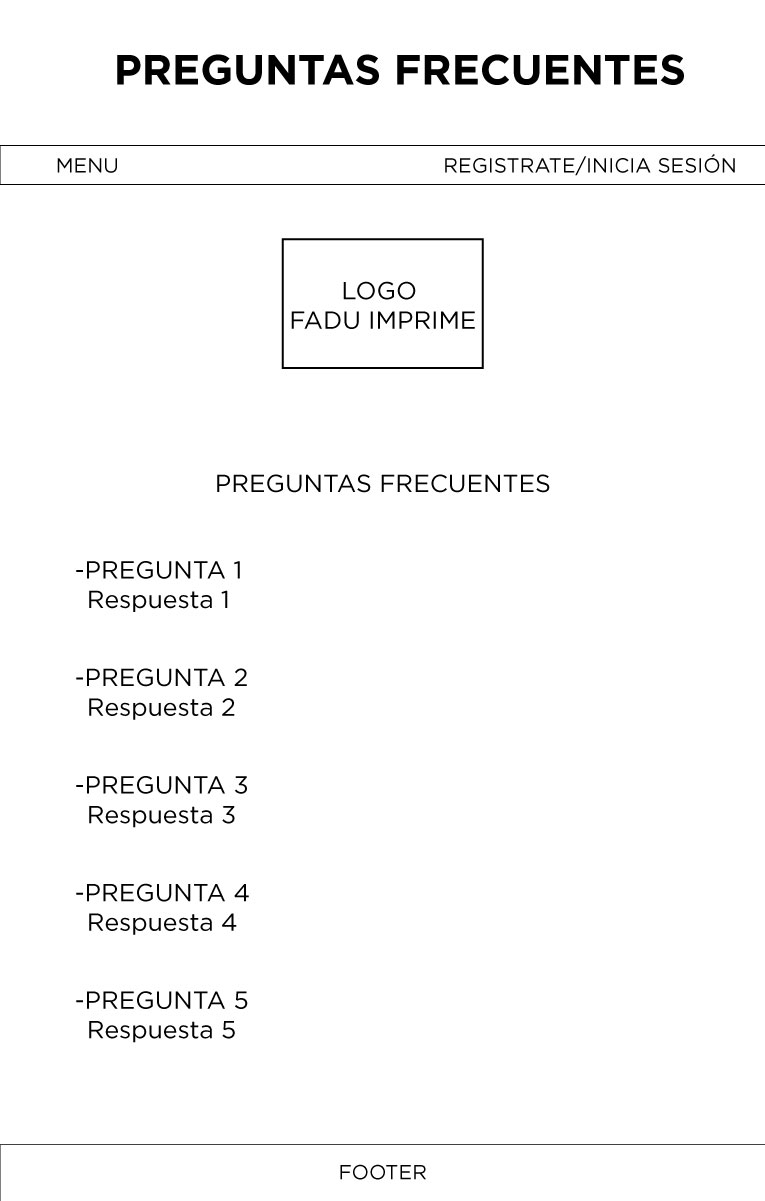 PREGUNTAS FRECUENTES

MENU

REGISTRATE/INICIA SESIÓN

LOGO
FADU IMPRIME

PREGUNTAS FRECUENTES

-PREGUNTA 1
Respuesta 1

-PREGUNTA 2
Respuesta 2

-PREGUNTA 3
Respuesta 3

-PREGUNTA 4
Respuesta 4

-PREGUNTA 5
Respuesta 5

FOOTER